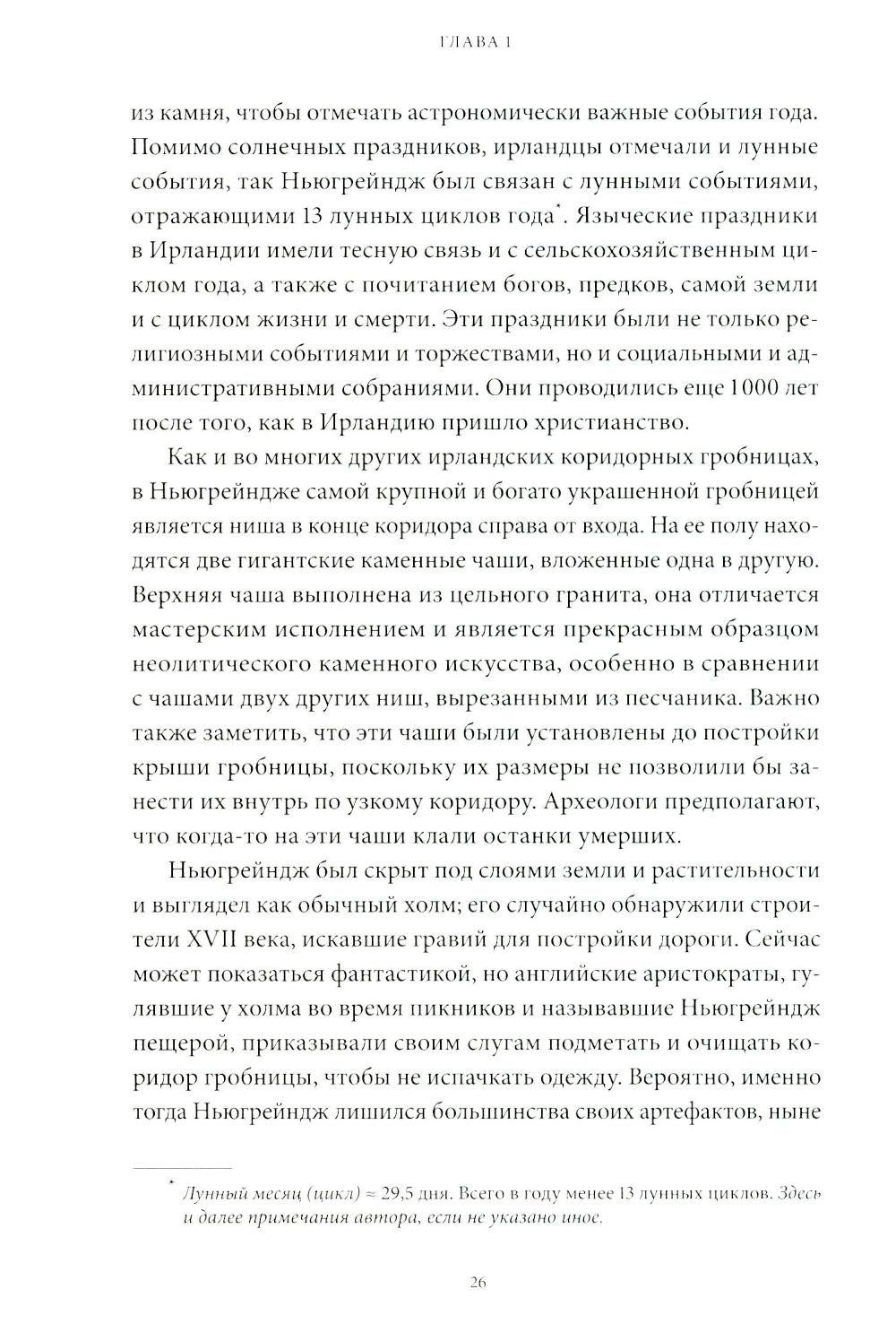 ГЛАВА 1

из камня, чтобы отмечать астрономически важные события года. Помимо солнечных праздников, ирландцы отмечали и лунные события, так Ньюгрейндж был связан с лунными событиями, отражающими 13 лунных циклов года*. Языческие праздники в Ирландии имели тесную связь и с сельскохозяйственным циклом года, а также с почитанием богов, предков, самой земли и с циклом жизни и смерти. Эти праздники были не только религиозными событиями и торжествами, но и социальными и административными собраниями. Они проводились еще 1000 лет после того, как в Ирландию пришло христианство.

Как и во многих других ирландских коридорных гробницах, в Ньюгрейндже самой крупной и богато украшенной гробницей является ниша в конце коридора справа от входа. На ее полу находятся две гигантские каменные чаши, вложенные одна в другую. Верхняя чаша выполнена из цельного гранита, она отличается мастерским исполнением и является прекрасным образцом неолитического каменного искусства, особенно в сравнении с чашами двух других ниш, вырезанными из песчаника. Важно также заметить, что эти чаши были установлены до постройки крыши гробницы, поскольку их размеры не позволили бы занести их внутрь по узкому коридору. Археологи предполагают, что когда-то на эти чаши клали останки умерших.

Ньюгрейндж был скрыт под слоями земли и растительности и выглядел как обычный холм; его случайно обнаружили строители XVII века, искавшие гравий для постройки дороги. Сейчас может показаться фантастикой, но английские аристократы, гулявшие у холма во время пикников и называвшие Ньюгрейндж пещерой, приказывали своим слугам подметать и очищать коридор гробницы, чтобы не испачкать одежду. Вероятно, именно тогда Ньюгрейндж лишился большинства своих артефактов, ныне

* Лунный месяц (цикл) ≈ 29,5 дня. Всего в году менее 13 лунных циклов. Здесь и далее примечания автора, если не указано иное.

26